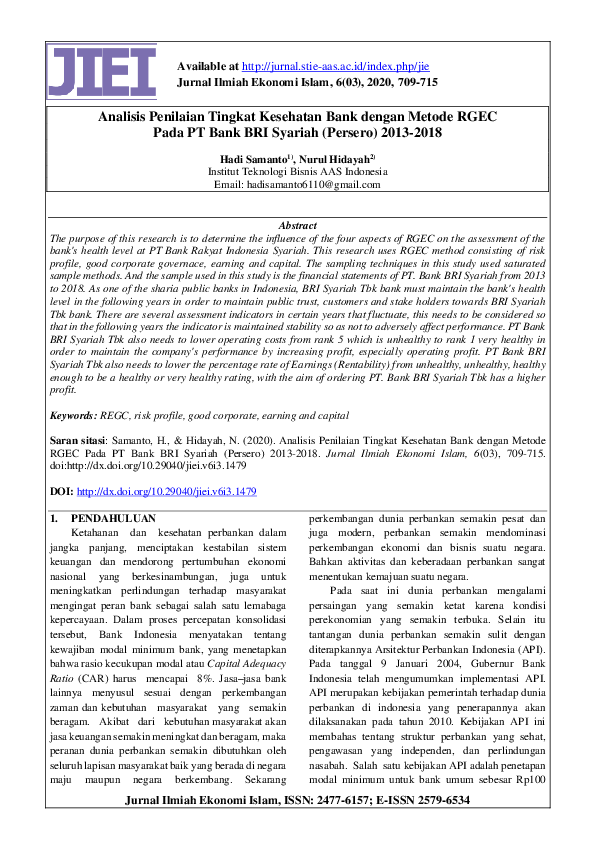 JIEI

Available at http://jurnal.stie-aas.ac.id/index.php/jie
Jurnal Ilmiah Ekonomi Islam, 6(03), 2020, 709-715

Analisis Penilaian Tingkat Kesehatan Bank dengan Metode RGEC Pada PT Bank BRI Syariah (Persero) 2013-2018

Hadi Samanto$^{1)}$, Nurul Hidayah$^{2)}$
Institut Teknologi Bisnis AAS Indonesia
Email: hadisamanto6110@gmail.com

Abstract
The purpose of this research is to determine the influence of the four aspects of RGEC on the assessment of the bank's health level at PT Bank Rakyat Indonesia Syariah. This research uses RGEC method consisting of risk profile, good corporate governace, earning and capital. The sampling techniques in this study used saturated sample methods. And the sample used in this study is the financial statements of PT. Bank BRI Syariah from 2013 to 2018. As one of the sharia public banks in Indonesia, BRI Syariah Tbk bank must maintain the bank's health level in the following years in order to maintain public trust, customers and stake holders towards BRI Syariah Tbk bank. There are several assessment indicators in certain years that fluctuate, this needs to be considered so that in the following years the indicator is maintained stability so as not to adversely affect performance. PT Bank BRI Syariah Tbk also needs to lower operating costs from rank 5 which is unhealthy to rank 1 very healthy in order to maintain the company's performance by increasing profit, especially operating profit. PT Bank BRI Syariah Tbk also needs to lower the percentage rate of Earnings (Rentability) from unhealthy, unhealthy, healthy enough to be a healthy or very healthy rating, with the aim of ordering PT. Bank BRI Syariah Tbk has a higher profit.

Keywords: REGC, risk profile, good corporate, earning and capital

Saran sitasi: Samanto, H., & Hidayah, N. (2020). Analisis Penilaian Tingkat Kesehatan Bank dengan Metode RGEC Pada PT Bank BRI Syariah (Persero) 2013-2018. Jurnal Ilmiah Ekonomi Islam, 6(03), 709-715. doi:http://dx.doi.org/10.29040/jiei.v6i3.1479

DOI: http://dx.doi.org/10.29040/jiei.v6i3.1479

1. PENDAHULUAN
Ketahanan dan kesehatan perbankan dalam jangka panjang, menciptakan kestabilan sistem keuangan dan mendorong pertumbuhan ekonomi nasional yang berkesinambungan, juga untuk meningkatkan perlindungan terhadap masyarakat mengingat peran bank sebagai salah satu lemabaga kepercayaan. Dalam proses percepatan konsolidasi tersebut, Bank Indonesia menyatakan tentang kewajiban modal minimum bank, yang menetapkan bahwa rasio kecukupan modal atau Capital Adequacy Ratio (CAR) harus mencapai 8%. Jasa–jasa bank lainnya menyusul sesuai dengan perkembangan zaman dan kebutuhan masyarakat yang semakin beragam. Akibat dari kebutuhan masyarakat akan jasa keuangan semakin meningkat dan beragam, maka peranan dunia perbankan semakin dibutuhkan oleh seluruh lapisan masyarakat baik yang berada di negara maju maupun negara berkembang. Sekarang perkembangan dunia perbankan semakin pesat dan juga modern, perbankan semakin mendominasi perkembangan ekonomi dan bisnis suatu negara. Bahkan aktivitas dan keberadaan perbankan sangat menentukan kemajuan suatu negara.

Pada saat ini dunia perbankan mengalami persaingan yang semakin ketat karena kondisi perekonomian yang semakin terbuka. Selain itu tantangan dunia perbankan semakin sulit dengan diterapkannya Arsitektur Perbankan Indonesia (API). Pada tanggal 9 Januari 2004, Gubernur Bank Indonesia telah mengumumkan implementasi API. API merupakan kebijakan pemerintah terhadap dunia perbankan di indonesia yang penerapannya akan dilaksanakan pada tahun 2010. Kebijakan API ini membahas tentang struktur perbankan yang sehat, pengawasan yang independen, dan perlindungan nasabah. Salah satu kebijakan API adalah penetapan modal minimum untuk bank umum sebesar Rp100

Jurnal Ilmiah Ekonomi Islam, ISSN: 2477-6157; E-ISSN 2579-6534